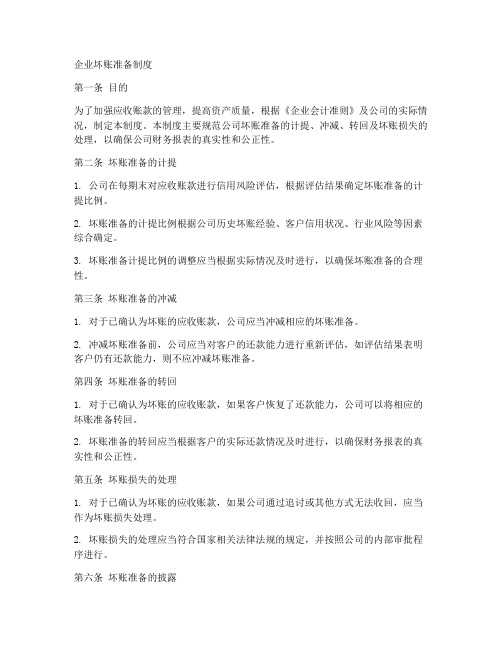 企业坏账准备制度

第一条 目的

为了加强应收账款的管理，提高资产质量，根据《企业会计准则》及公司的实际情况，制定本制度。本制度主要规范公司坏账准备的计提、冲减、转回及坏账损失的处理，以确保公司财务报表的真实性和公正性。

第二条 坏账准备的计提

1. 公司在每期末对应收账款进行信用风险评估，根据评估结果确定坏账准备的计提比例。

2. 坏账准备的计提比例根据公司历史坏账经验、客户信用状况、行业风险等因素综合确定。

3. 坏账准备计提比例的调整应当根据实际情况及时进行，以确保坏账准备的合理性。

第三条 坏账准备的冲减

1. 对于已确认为坏账的应收账款，公司应当冲减相应的坏账准备。

2. 冲减坏账准备前，公司应当对客户的还款能力进行重新评估，如评估结果表明客户仍有还款能力，则不应冲减坏账准备。

第四条 坏账准备的转回

1. 对于已确认为坏账的应收账款，如果客户恢复了还款能力，公司可以将相应的坏账准备转回。

2. 坏账准备的转回应当根据客户的实际还款情况及时进行，以确保财务报表的真实性和公正性。

第五条 坏账损失的处理

1. 对于已确认为坏账的应收账款，如果公司通过追讨或其他方式无法收回，应当作为坏账损失处理。

2. 坏账损失的处理应当符合国家相关法律法规的规定，并按照公司的内部审批程序进行。

第六条 坏账准备的披露